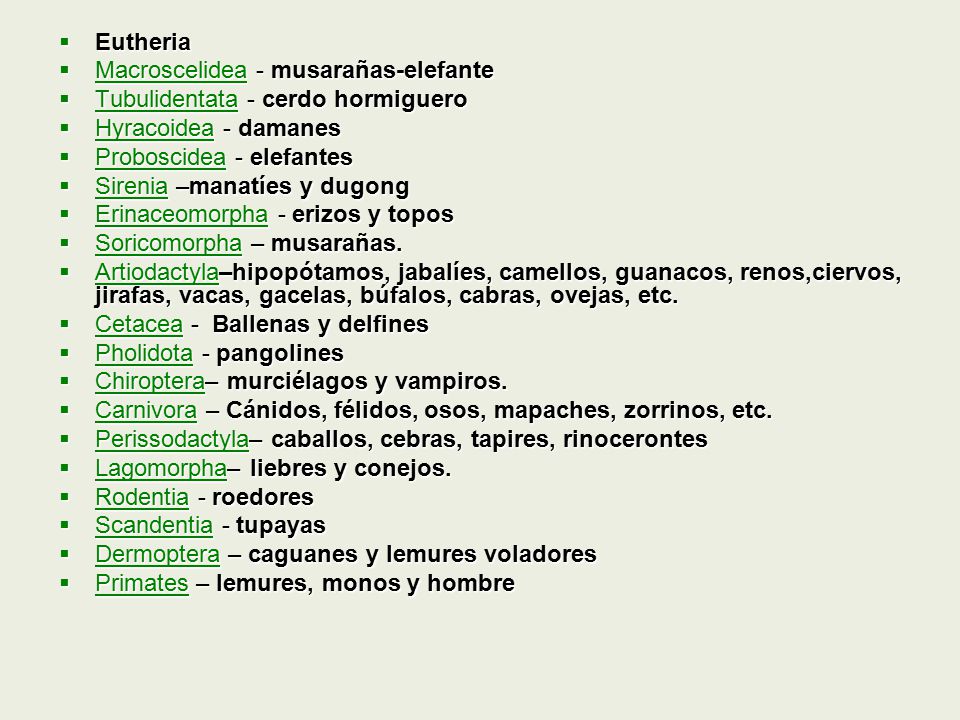 - Eutheria
- Macroscelidea - musarañas-elefante
- Tubulidentata - cerdo hormiguero
- Hyracoidea - damanes
- Proboscidea - elefantes
- Sirenia –manatíes y dugong
- Erinaceomorpha - erizos y topos
- Soricomorpha – musarañas.
- Artiodactyla–hipopótamos, jabalíes, camellos, guanacos, renos,ciervos, jirafas, vacas, gacelas, búfalos, cabras, ovejas, etc.
- Cetacea - Ballenas y delfines
- Pholidota - pangolines
- Chiroptera– murciélagos y vampiros.
- Carnivora – Cánidos, félidos, osos, mapaches, zorrinos, etc.
- Perissodactyla– caballos, cebras, tapires, rinocerontes
- Lagomorpha– liebres y conejos.
- Rodentia - roedores
- Scandentia - tupayas
- Dermoptera – caguanes y lemures voladores
- Primates – lemures, monos y hombre